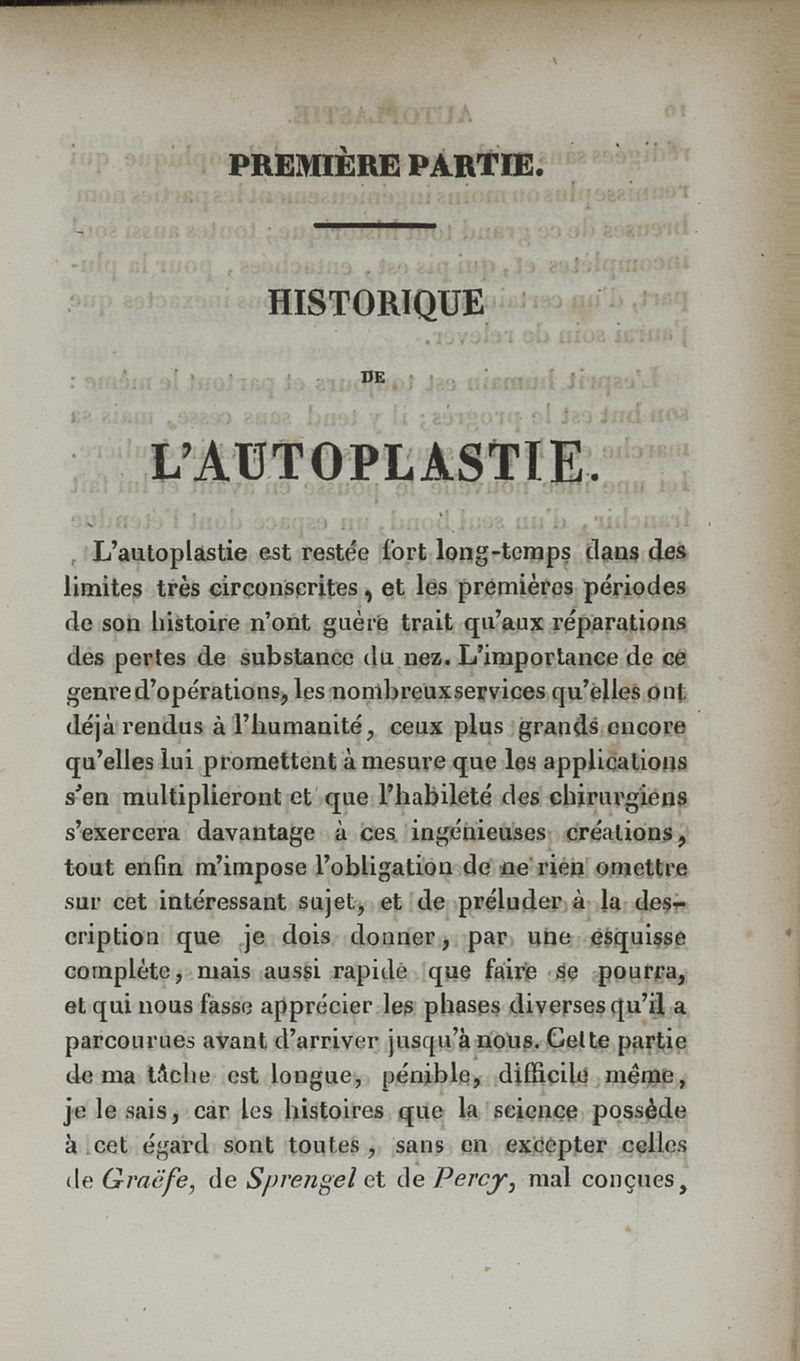 PREMIÈRE PARTIE.

HISTORIQUE

DE

L'AUTOPLASTIE.

L'autoplastie est restée fort long-temps dans des limites très circonscrites, et les premières périodes de son histoire n'ont guère trait qu'aux réparations des pertes de substance du nez. L'importance de ce genre d'opérations, les nombreux services qu'elles ont déjà rendus à l'humanité, ceux plus grands encore qu'elles lui promettent à mesure que les applications s'en multiplieront et que l'habileté des chirurgiens s'exercera davantage à ces ingénieuses créations, tout enfin m'impose l'obligation de ne rien omettre sur cet intéressant sujet, et de préluder à la description que je dois donner, par une esquisse complète, mais aussi rapide que faire se pourra, et qui nous fasse apprécier les phases diverses qu'il a parcourues avant d'arriver jusqu'à nous. Cette partie de ma tâche est longue, pénible, difficile même, je le sais, car les histoires que la science possède à cet égard sont toutes, sans en excepter celles de Graëfe, de Sprengel et de Percy, mal conçues,